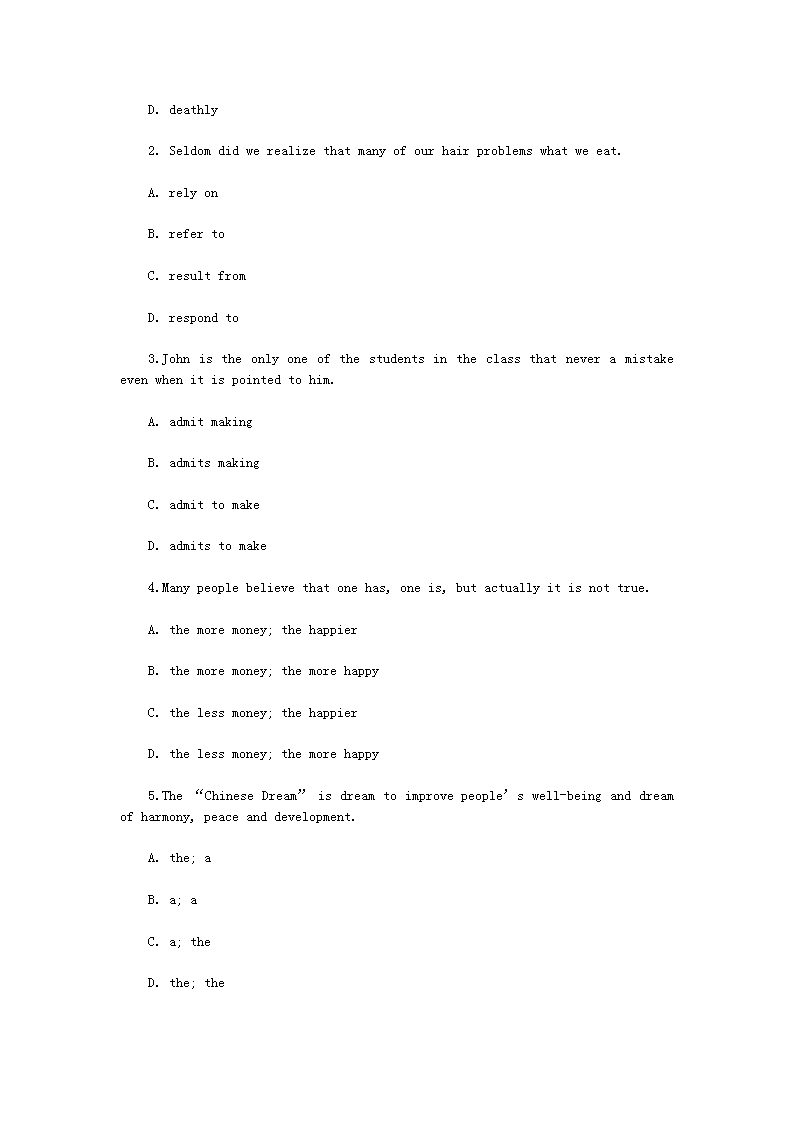 D. deathly

2. Seldom did we realize that many of our hair problems what we eat.

A. rely on

B. refer to

C. result from

D. respond to

3.John is the only one of the students in the class that never a mistake even when it is pointed to him.

A. admit making

B. admits making

C. admit to make

D. admits to make

4.Many people believe that one has, one is, but actually it is not true.

A. the more money; the happier

B. the more money; the more happy

C. the less money; the happier

D. the less money; the more happy

5.The “Chinese Dream” is dream to improve people’s well-being and dream of harmony, peace and development.

A. the; a

B. a; a

C. a; the

D. the; the